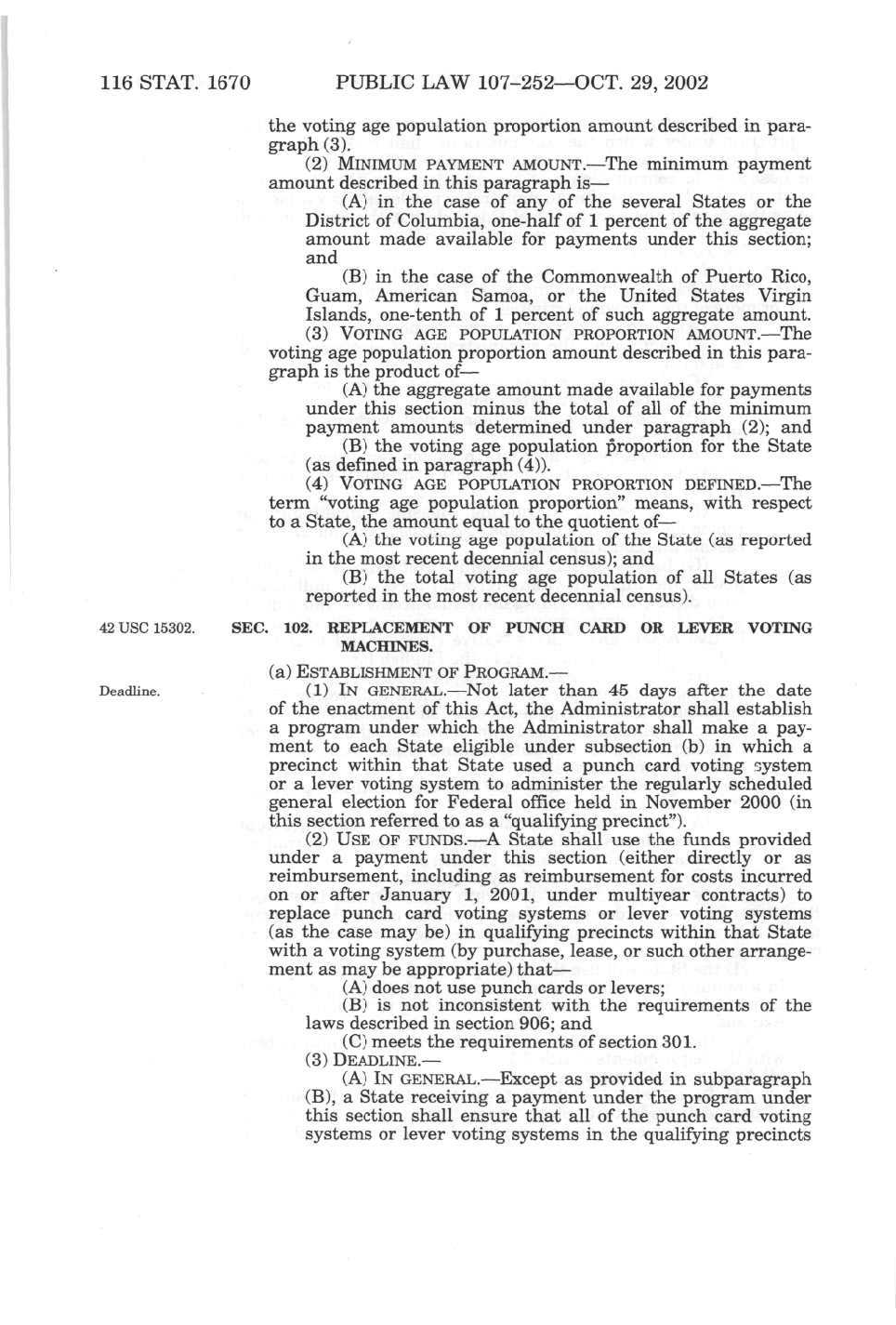 116 STAT. 1670 PUBLIC LAW 107–252—OCT. 29, 2002

the voting age population proportion amount described in paragraph (3).

(2) MINIMUM PAYMENT AMOUNT.—The minimum payment amount described in this paragraph is—

(A) in the case of any of the several States or the District of Columbia, one-half of 1 percent of the aggregate amount made available for payments under this section; and

(B) in the case of the Commonwealth of Puerto Rico, Guam, American Samoa, or the United States Virgin Islands, one-tenth of 1 percent of such aggregate amount.

(3) VOTING AGE POPULATION PROPORTION AMOUNT.—The voting age population proportion amount described in this paragraph is the product of—

(A) the aggregate amount made available for payments under this section minus the total of all of the minimum payment amounts determined under paragraph (2); and

(B) the voting age population proportion for the State (as defined in paragraph (4)).

(4) VOTING AGE POPULATION PROPORTION DEFINED.—The term "voting age population proportion" means, with respect to a State, the amount equal to the quotient of—

(A) the voting age population of the State (as reported in the most recent decennial census); and

(B) the total voting age population of all States (as reported in the most recent decennial census).

42 USC 15302.

SEC. 102. REPLACEMENT OF PUNCH CARD OR LEVER VOTING MACHINES.

(a) ESTABLISHMENT OF PROGRAM.—

Deadline.

(1) IN GENERAL.—Not later than 45 days after the date of the enactment of this Act, the Administrator shall establish a program under which the Administrator shall make a payment to each State eligible under subsection (b) in which a precinct within that State used a punch card voting system or a lever voting system to administer the regularly scheduled general election for Federal office held in November 2000 (in this section referred to as a "qualifying precinct").

(2) USE OF FUNDS.—A State shall use the funds provided under a payment under this section (either directly or as reimbursement, including as reimbursement for costs incurred on or after January 1, 2001, under multiyear contracts) to replace punch card voting systems or lever voting systems (as the case may be) in qualifying precincts within that State with a voting system (by purchase, lease, or such other arrangement as may be appropriate) that—

(A) does not use punch cards or levers;

(B) is not inconsistent with the requirements of the laws described in section 906; and

(C) meets the requirements of section 301.

(3) DEADLINE.—

(A) IN GENERAL.—Except as provided in subparagraph (B), a State receiving a payment under the program under this section shall ensure that all of the punch card voting systems or lever voting systems in the qualifying precincts